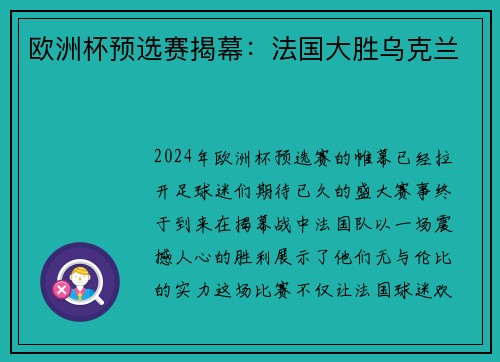 欧洲杯预选赛揭幕：法国大胜乌克兰

2024年欧洲杯预选赛的帷幕已经拉开足球迷们期待已久的盛大赛事终于到来在揭幕战中法国队以一场震撼人心的胜利展示了他们无与伦比的实力这场比赛不仅让法国球迷欢